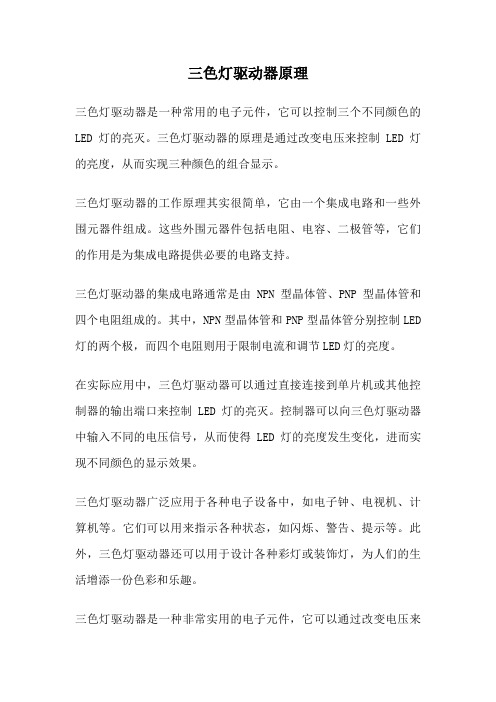 三色灯驱动器原理

三色灯驱动器是一种常用的电子元件，它可以控制三个不同颜色的 LED 灯的亮灭。三色灯驱动器的原理是通过改变电压来控制 LED 灯的亮度，从而实现三种颜色的组合显示。

三色灯驱动器的工作原理其实很简单，它由一个集成电路和一些外围元器件组成。这些外围元器件包括电阻、电容、二极管等，它们的作用是为集成电路提供必要的电路支持。

三色灯驱动器的集成电路通常是由 NPN 型晶体管、PNP 型晶体管和四个电阻组成的。其中，NPN 型晶体管和 PNP 型晶体管分别控制 LED 灯的两个极，而四个电阻则用于限制电流和调节 LED 灯的亮度。

在实际应用中，三色灯驱动器可以通过直接连接到单片机或其他控制器的输出端口来控制 LED 灯的亮灭。控制器可以向三色灯驱动器中输入不同的电压信号，从而使得 LED 灯的亮度发生变化，进而实现不同颜色的显示效果。

三色灯驱动器广泛应用于各种电子设备中，如电子钟、电视机、计算机等。它们可以用来指示各种状态，如闪烁、警告、提示等。此外，三色灯驱动器还可以用于设计各种彩灯或装饰灯，为人们的生活增添一份色彩和乐趣。

三色灯驱动器是一种非常实用的电子元件，它可以通过改变电压来